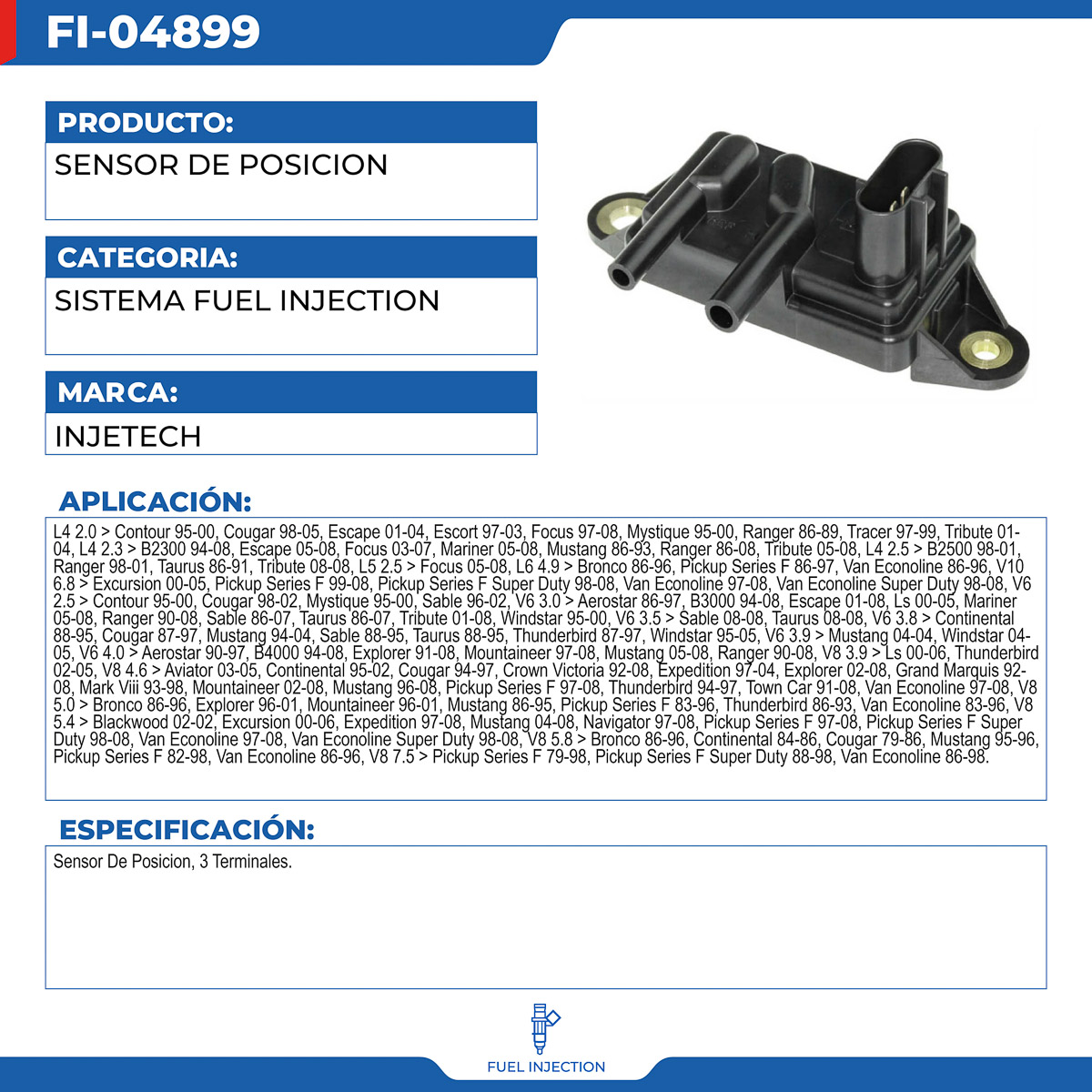 FI-04899

PRODUCTO:

SENSOR DE POSICION

CATEGORIA:

SISTEMA FUEL INJECTION

MARCA:

INJETECH

APLICACIÓN:

L4 2.0 > Contour 95-00, Cougar 98-05, Escape 01-04, Escort 97-03, Focus 97-08, Mystique 95-00, Ranger 86-89, Tracer 97-99, Tribute 01-04, L4 2.3 > B2300 94-08, Escape 05-08, Focus 03-07, Mariner 05-08, Mustang 86-93, Ranger 86-08, Tribute 05-08, L4 2.5 > B2500 98-01, Ranger 98-01, Taurus 86-91, Tribute 08-08, L5 2.5 > Focus 05-08, L6 4.9 > Bronco 86-96, Pickup Series F 86-97, Van Econoline 86-96, V10 6.8 > Excursion 00-05, Pickup Series F 99-08, Pickup Series F Super Duty 98-08, Van Econoline 97-08, Van Econoline Super Duty 98-08, V6 2.5 > Contour 95-00, Cougar 98-02, Mystique 95-00, Sable 96-02, V6 3.0 > Aerostar 86-97, B3000 94-08, Escape 01-08, Ls 00-05, Mariner 05-08, Ranger 90-08, Sable 86-07, Taurus 86-07, Tribute 01-08, Windstar 95-00, V6 3.5 > Sable 08-08, Taurus 08-08, V6 3.8 > Continental 88-95, Cougar 87-97, Mustang 94-04, Sable 88-95, Taurus 88-95, Thunderbird 87-97, Windstar 95-05, V6 3.9 > Mustang 04-04, Windstar 04-05, V6 4.0 > Aerostar 90-97, B4000 94-08, Explorer 91-08, Mountaineer 97-08, Mustang 05-08, Ranger 90-08, V8 3.9 > Ls 00-06, Thunderbird 02-05, V8 4.6 > Aviator 03-05, Continental 95-02, Cougar 94-97, Crown Victoria 92-08, Expedition 97-04, Explorer 02-08, Grand Marquis 92-08, Mark Viii 93-98, Mountaineer 02-08, Mustang 96-08, Pickup Series F 97-08, Thunderbird 94-97, Town Car 91-08, Van Econoline 97-08, V8 5.0 > Bronco 86-96, Explorer 96-01, Mountaineer 96-01, Mustang 86-95, Pickup Series F 83-96, Thunderbird 86-93, Van Econoline 83-96, V8 5.4 > Blackwood 02-02, Excursion 00-06, Expedition 97-08, Mustang 04-08, Navigator 97-08, Pickup Series F 97-08, Pickup Series F Super Duty 98-08, Van Econoline 97-08, Van Econoline Super Duty 98-08, V8 5.8 > Bronco 86-96, Continental 84-86, Cougar 79-86, Mustang 95-96, Pickup Series F 82-98, Van Econoline 86-96, V8 7.5 > Pickup Series F 79-98, Pickup Series F Super Duty 88-98, Van Econoline 86-98.

ESPECIFICACIÓN:

Sensor De Posicion, 3 Terminales.

FUEL INJECTION